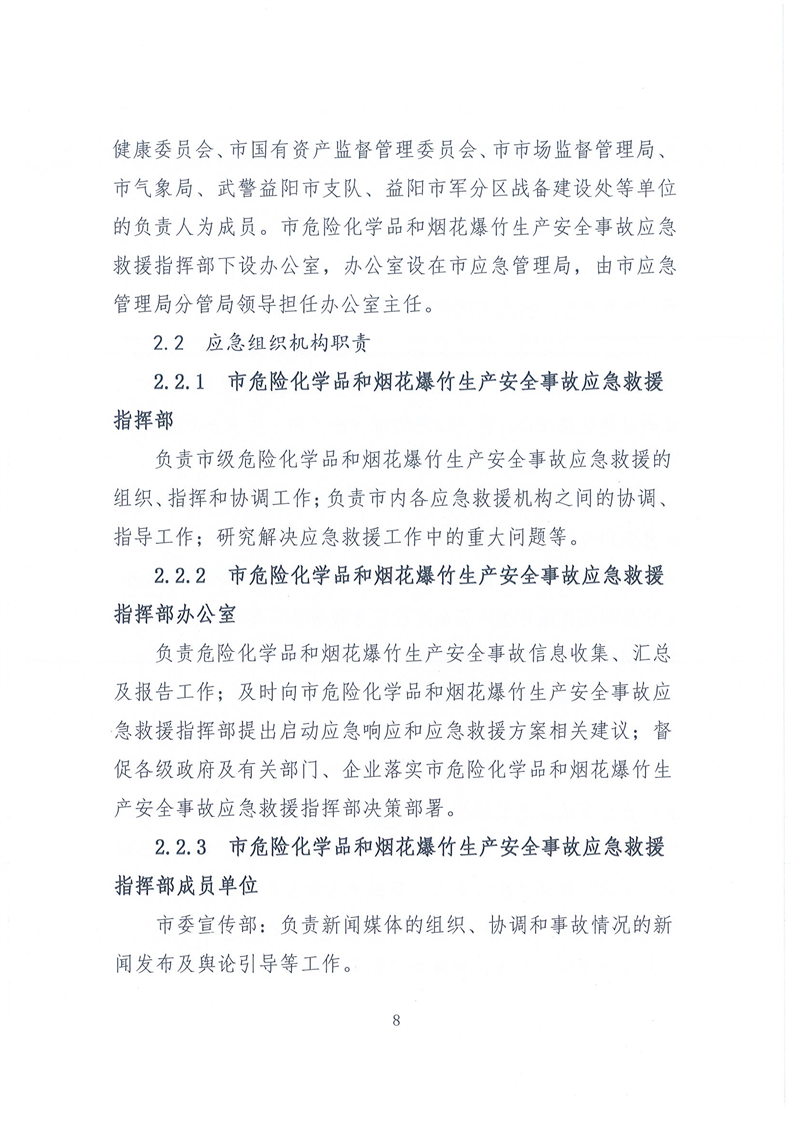 健康委员会、市国有资产监督管理委员会、市市场监督管理局、市气象局、武警益阳市支队、益阳市军分区战备建设处等单位的负责人为成员。市危险化学品和烟花爆竹生产安全事故应急救援指挥部下设办公室，办公室设在市应急管理局，由市应急管理局分管局领导担任办公室主任。

2.2　应急组织机构职责

2.2.1　市危险化学品和烟花爆竹生产安全事故应急救援指挥部

负责市级危险化学品和烟花爆竹生产安全事故应急救援的组织、指挥和协调工作；负责市内各应急救援机构之间的协调、指导工作；研究解决应急救援工作中的重大问题等。

2.2.2　市危险化学品和烟花爆竹生产安全事故应急救援指挥部办公室

负责危险化学品和烟花爆竹生产安全事故信息收集、汇总及报告工作；及时向市危险化学品和烟花爆竹生产安全事故应急救援指挥部提出启动应急响应和应急救援方案相关建议；督促各级政府及有关部门、企业落实市危险化学品和烟花爆竹生产安全事故应急救援指挥部决策部署。

2.2.3　市危险化学品和烟花爆竹生产安全事故应急救援指挥部成员单位

市委宣传部：负责新闻媒体的组织、协调和事故情况的新闻发布及舆论引导等工作。

8